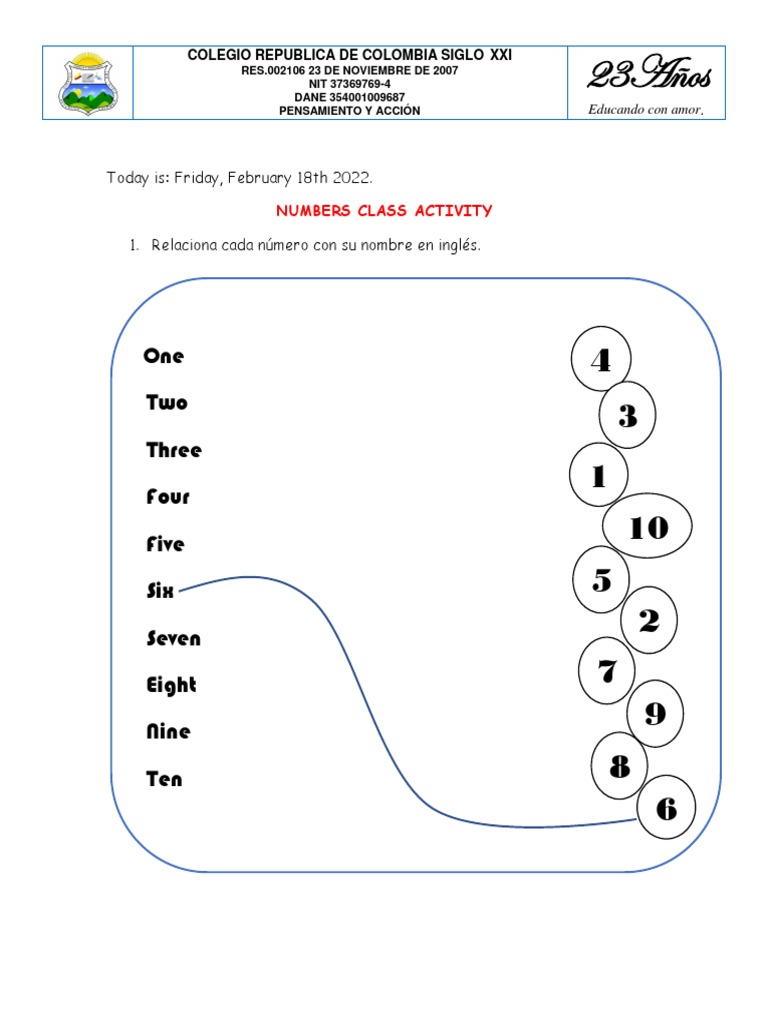 COLEGIO REPUBLICA DE COLOMBIA SIGLO XXI
RES.002106 23 DE NOVIEMBRE DE 2007
NIT 37369769-4
DANE 354001009687
PENSAMIENTO Y ACCIÓN

23 Años
Educando con amor.

Today is: Friday, February 18th 2022.

NUMBERS CLASS ACTIVITY

1. Relaciona cada número con su nombre en inglés.

One
Two
Three
Four
Five
Six
Seven
Eight
Nine
Ten

4
3
1
10
5
2
7
9
8
6